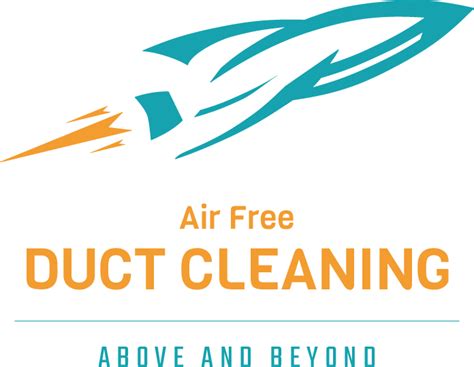 Air Free
DUCT CLEANING

ABOVE AND BEYOND